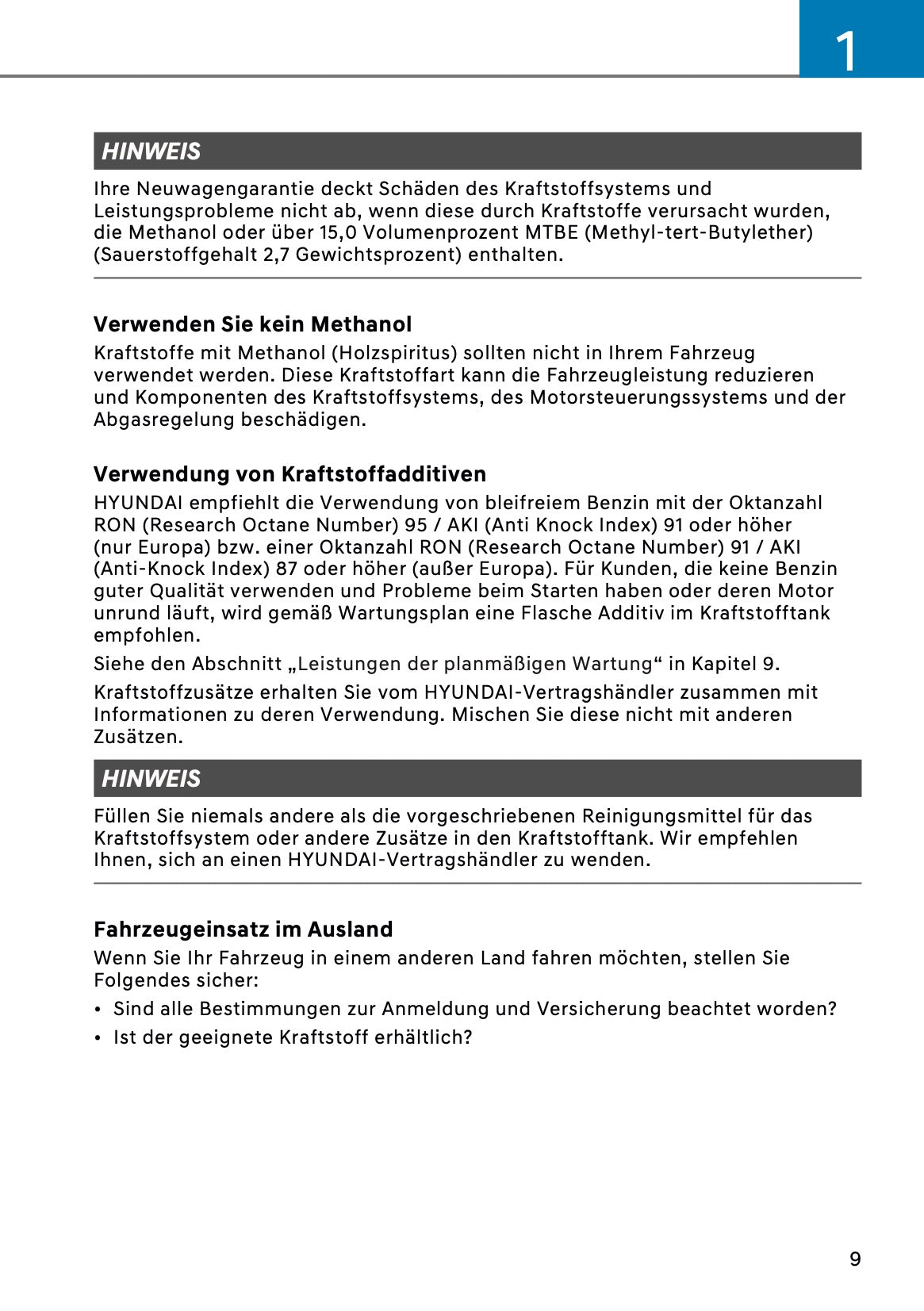 1

HINWEIS

Ihre Neuwagengarantie deckt Schäden des Kraftstoffsystems und Leistungsprobleme nicht ab, wenn diese durch Kraftstoffe verursacht wurden, die Methanol oder über 15,0 Volumenprozent MTBE (Methyl-tert-Butylether) (Sauerstoffgehalt 2,7 Gewichtsprozent) enthalten.

Verwenden Sie kein Methanol

Kraftstoffe mit Methanol (Holzspiritus) sollten nicht in Ihrem Fahrzeug verwendet werden. Diese Kraftstoffart kann die Fahrzeugleistung reduzieren und Komponenten des Kraftstoffsystems, des Motorsteuerungssystems und der Abgasregelung beschädigen.

Verwendung von Kraftstoffadditiven

HYUNDAI empfiehlt die Verwendung von bleifreiem Benzin mit der Oktanzahl RON (Research Octane Number) 95 / AKI (Anti Knock Index) 91 oder höher (nur Europa) bzw. einer Oktanzahl RON (Research Octane Number) 91 / AKI (Anti-Knock Index) 87 oder höher (außer Europa). Für Kunden, die keine Benzin guter Qualität verwenden und Probleme beim Starten haben oder deren Motor unrund läuft, wird gemäß Wartungsplan eine Flasche Additiv im Kraftstofftank empfohlen.

Siehe den Abschnitt „Leistungen der planmäßigen Wartung“ in Kapitel 9.

Kraftstoffzusätze erhalten Sie vom HYUNDAI-Vertragshändler zusammen mit Informationen zu deren Verwendung. Mischen Sie diese nicht mit anderen Zusätzen.

HINWEIS

Füllen Sie niemals andere als die vorgeschriebenen Reinigungsmittel für das Kraftstoffsystem oder andere Zusätze in den Kraftstofftank. Wir empfehlen Ihnen, sich an einen HYUNDAI-Vertragshändler zu wenden.

Fahrzeugeinsatz im Ausland

Wenn Sie Ihr Fahrzeug in einem anderen Land fahren möchten, stellen Sie Folgendes sicher:

• Sind alle Bestimmungen zur Anmeldung und Versicherung beachtet worden?
• Ist der geeignete Kraftstoff erhältlich?

9